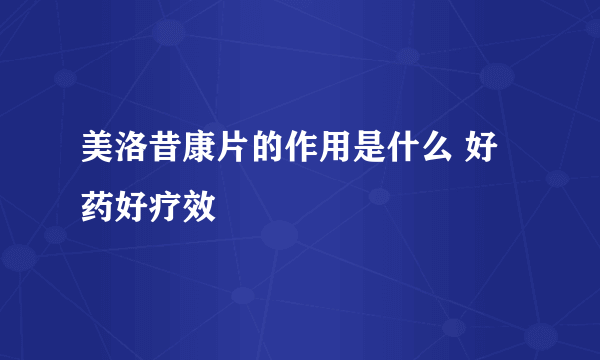 美洛昔康片的作用是什么 好药好疗效